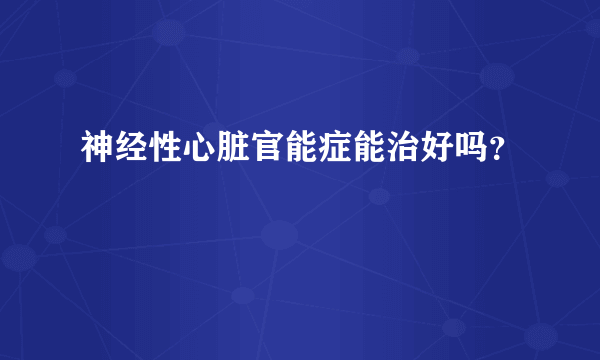 神经性心脏官能症能治好吗？